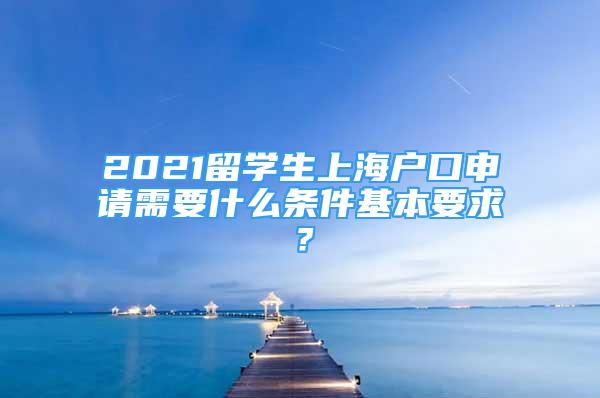 2021留学生上海户口申请需要什么条件基本要求？